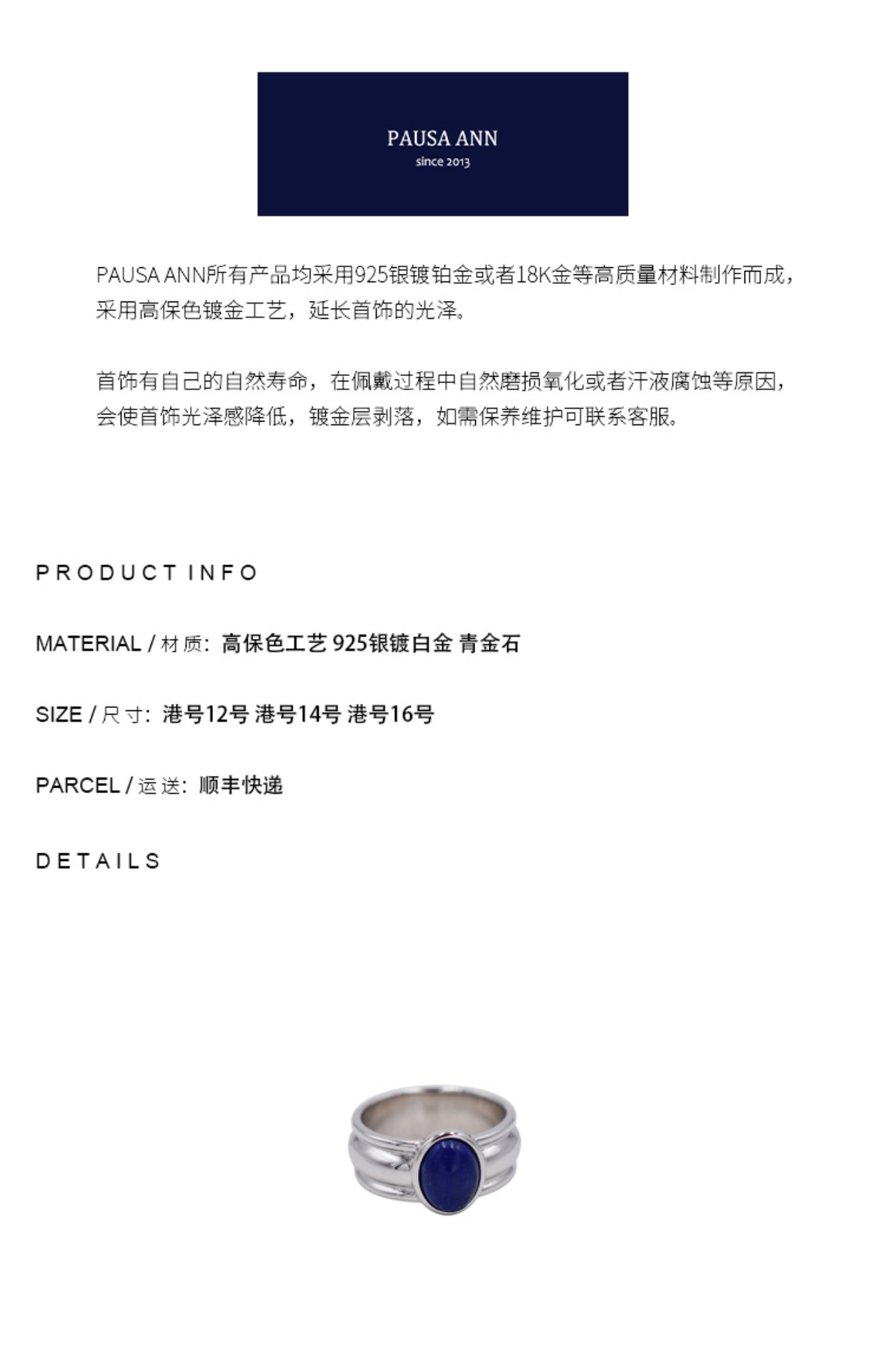 PAUSA ANN
since 2013

PAUSA ANN所有产品均采用925银镀铂金或者18K金等高质量材料制作而成，采用高保色镀金工艺，延长首饰的光泽。

首饰有自己的自然寿命，在佩戴过程中自然磨损氧化或者汗液腐蚀等原因，会使首饰光泽感降低，镀金层剥落，如需保养维护可联系客服。

PRODUCT INFO

MATERIAL / 材质：高保色工艺 925银镀白金 青金石

SIZE / 尺寸：港号12号 港号14号 港号16号

PARCEL / 运送：顺丰快递

DETAILS